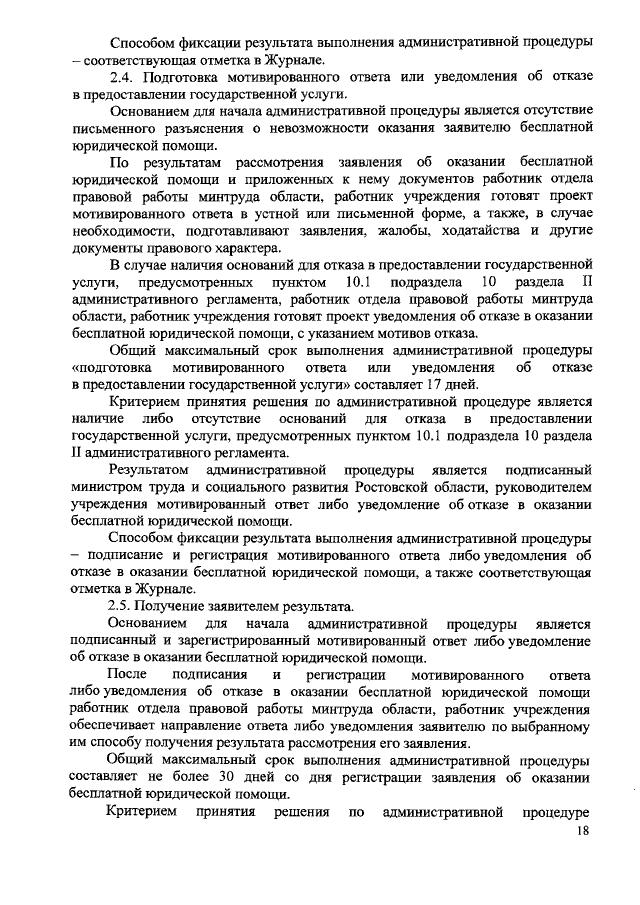 Способом фиксации результата выполнения административной процедуры – соответствующая отметка в Журнале.

2.4. Подготовка мотивированного ответа или уведомления об отказе в предоставлении государственной услуги.

Основанием для начала административной процедуры является отсутствие письменного разъяснения о невозможности оказания заявителю бесплатной юридической помощи.

По результатам рассмотрения заявления об оказании бесплатной юридической помощи и приложенных к нему документов работник отдела правовой работы минтруда области, работник учреждения готовят проект мотивированного ответа в устной или письменной форме, а также, в случае необходимости, подготавливают заявления, жалобы, ходатайства и другие документы правового характера.

В случае наличия оснований для отказа в предоставлении государственной услуги, предусмотренных пунктом 10.1 подраздела 10 раздела II административного регламента, работник отдела правовой работы минтруда области, работник учреждения готовят проект уведомления об отказе в оказании бесплатной юридической помощи, с указанием мотивов отказа.

Общий максимальный срок выполнения административной процедуры «подготовка мотивированного ответа или уведомления об отказе в предоставлении государственной услуги» составляет 17 дней.

Критерием принятия решения по административной процедуре является наличие либо отсутствие оснований для отказа в предоставлении государственной услуги, предусмотренных пунктом 10.1 подраздела 10 раздела II административного регламента.

Результатом административной процедуры является подписанный министром труда и социального развития Ростовской области, руководителем учреждения мотивированный ответ либо уведомление об отказе в оказании бесплатной юридической помощи.

Способом фиксации результата выполнения административной процедуры – подписание и регистрация мотивированного ответа либо уведомления об отказе в оказании бесплатной юридической помощи, а также соответствующая отметка в Журнале.

2.5. Получение заявителем результата.

Основанием для начала административной процедуры является подписанный и зарегистрированный мотивированный ответ либо уведомление об отказе в оказании бесплатной юридической помощи.

После подписания и регистрации мотивированного ответа либо уведомления об отказе в оказании бесплатной юридической помощи работник отдела правовой работы минтруда области, работник учреждения обеспечивает направление ответа либо уведомления заявителю по выбранному им способу получения результата рассмотрения его заявления.

Общий максимальный срок выполнения административной процедуры составляет не более 30 дней со дня регистрации заявления об оказании бесплатной юридической помощи.

Критерием принятия решения по административной процедуре

18